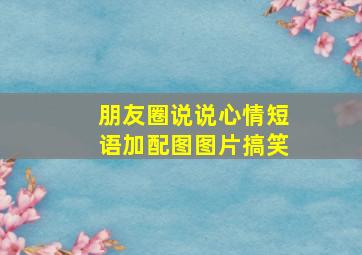 朋友圈说说心情短语加配图图片搞笑